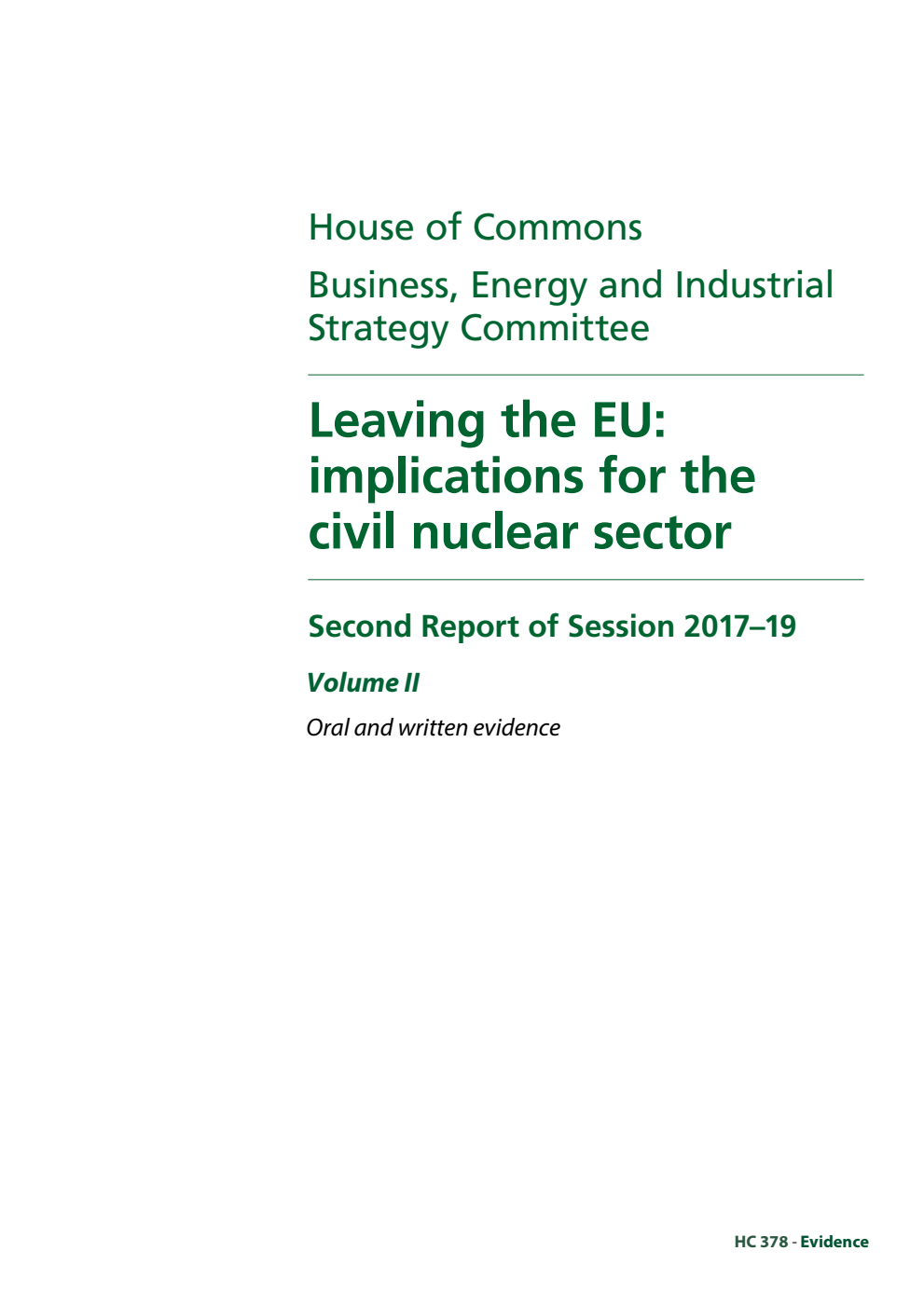 House of Commons

Business, Energy and Industrial Strategy Committee

Leaving the EU: implications for the civil nuclear sector

Second Report of Session 2017–19

Volume II

Oral and written evidence

HC 378 - Evidence